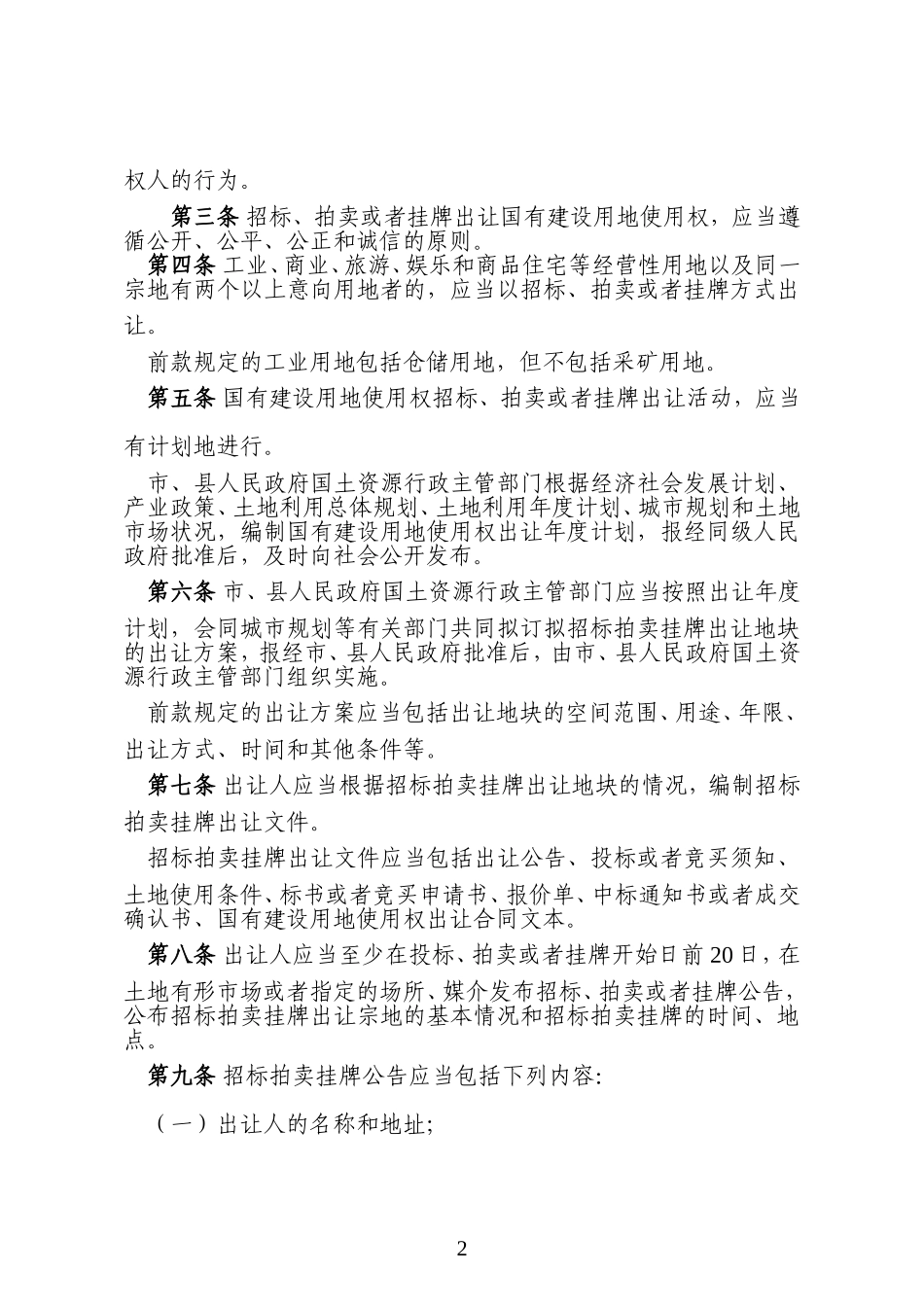 权人的行为。

第三条 招标、拍卖或者挂牌出让国有建设用地使用权，应当遵循公开、公平、公正和诚信的原则。

第四条 工业、商业、旅游、娱乐和商品住宅等经营性用地以及同一宗地有两个以上意向用地者的，应当以招标、拍卖或者挂牌方式出让。

前款规定的工业用地包括仓储用地，但不包括采矿用地。

第五条 国有建设用地使用权招标、拍卖或者挂牌出让活动，应当有计划地进行。

市、县人民政府国土资源行政主管部门根据经济社会发展计划、产业政策、土地利用总体规划、土地利用年度计划、城市规划和土地市场状况，编制国有建设用地使用权出让年度计划，报经同级人民政府批准后，及时向社会公开发布。

第六条 市、县人民政府国土资源行政主管部门应当按照出让年度计划，会同城市规划等有关部门共同拟订拟招标拍卖挂牌出让地块的出让方案，报经市、县人民政府批准后，由市、县人民政府国土资源行政主管部门组织实施。

前款规定的出让方案应当包括出让地块的空间范围、用途、年限、出让方式、时间和其他条件等。

第七条 出让人应当根据招标拍卖挂牌出让地块的情况，编制招标拍卖挂牌出让文件。

招标拍卖挂牌出让文件应当包括出让公告、投标或者竞买须知、土地使用条件、标书或者竞买申请书、报价单、中标通知书或者成交确认书、国有建设用地使用权出让合同文本。

第八条 出让人应当至少在投标、拍卖或者挂牌开始日前 20 日，在土地有形市场或者指定的场所、媒介发布招标、拍卖或者挂牌公告，公布招标拍卖挂牌出让宗地的基本情况和招标拍卖挂牌的时间、地点。

第九条 招标拍卖挂牌公告应当包括下列内容:

（一）出让人的名称和地址;

2